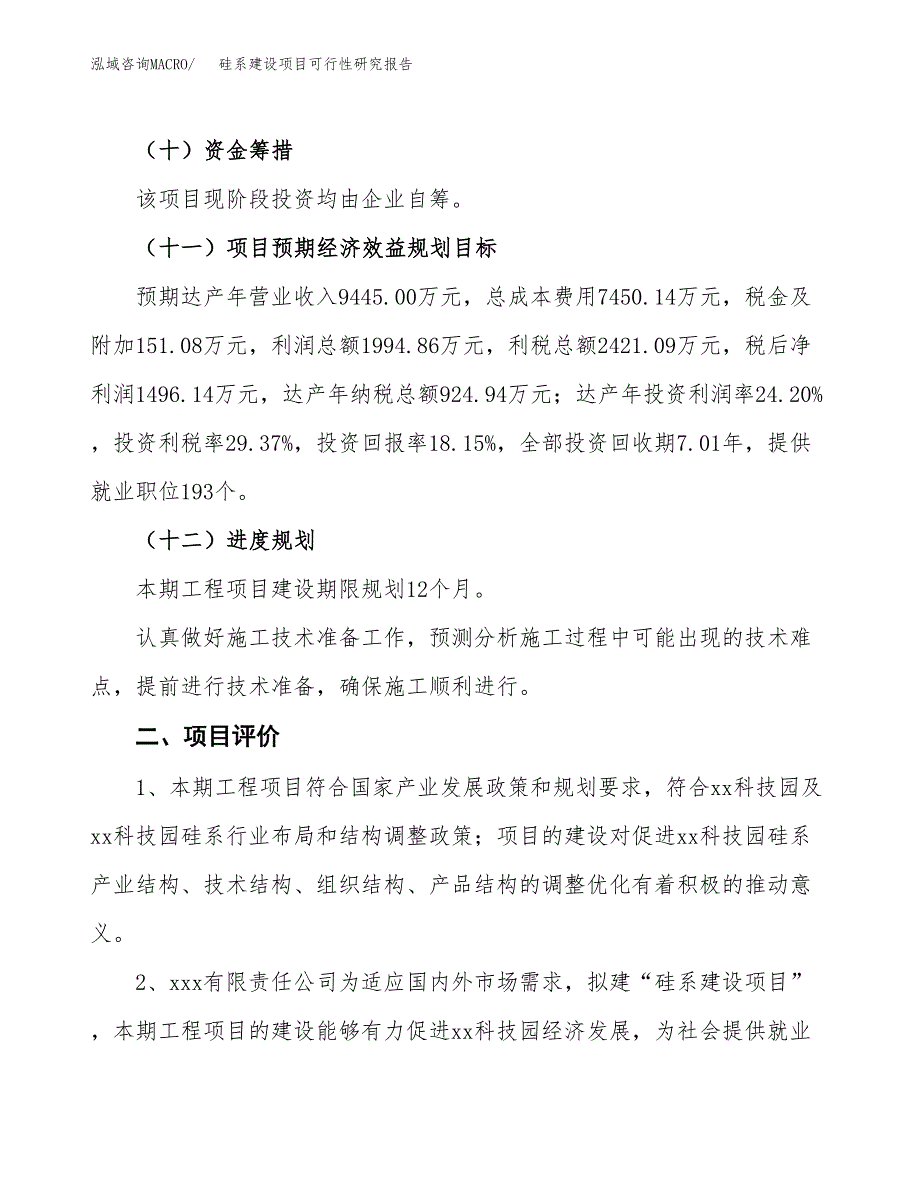 泓域咨询MACRO/　　硅系建设项目可行性研究报告

（十）资金筹措

该项目现阶段投资均由企业自筹。

（十一）项目预期经济效益规划目标

预期达产年营业收入9445.00万元，总成本费用7450.14万元，税金及附加151.08万元，利润总额1994.86万元，利税总额2421.09万元，税后净利润1496.14万元，达产年纳税总额924.94万元；达产年投资利润率24.20%，投资利税率29.37%，投资回报率18.15%，全部投资回收期7.01年，提供就业职位193个。

（十二）进度规划

本期工程项目建设期限规划12个月。

认真做好施工技术准备工作，预测分析施工过程中可能出现的技术难点，提前进行技术准备，确保施工顺利进行。

二、项目评价

1、本期工程项目符合国家产业发展政策和规划要求，符合xx科技园及xx科技园硅系行业布局和结构调整政策；项目的建设对促进xx科技园硅系产业结构、技术结构、组织结构、产品结构的调整优化有着积极的推动意义。

2、xxx有限责任公司为适应国内外市场需求，拟建“硅系建设项目”，本期工程项目的建设能够有力促进xx科技园经济发展，为社会提供就业